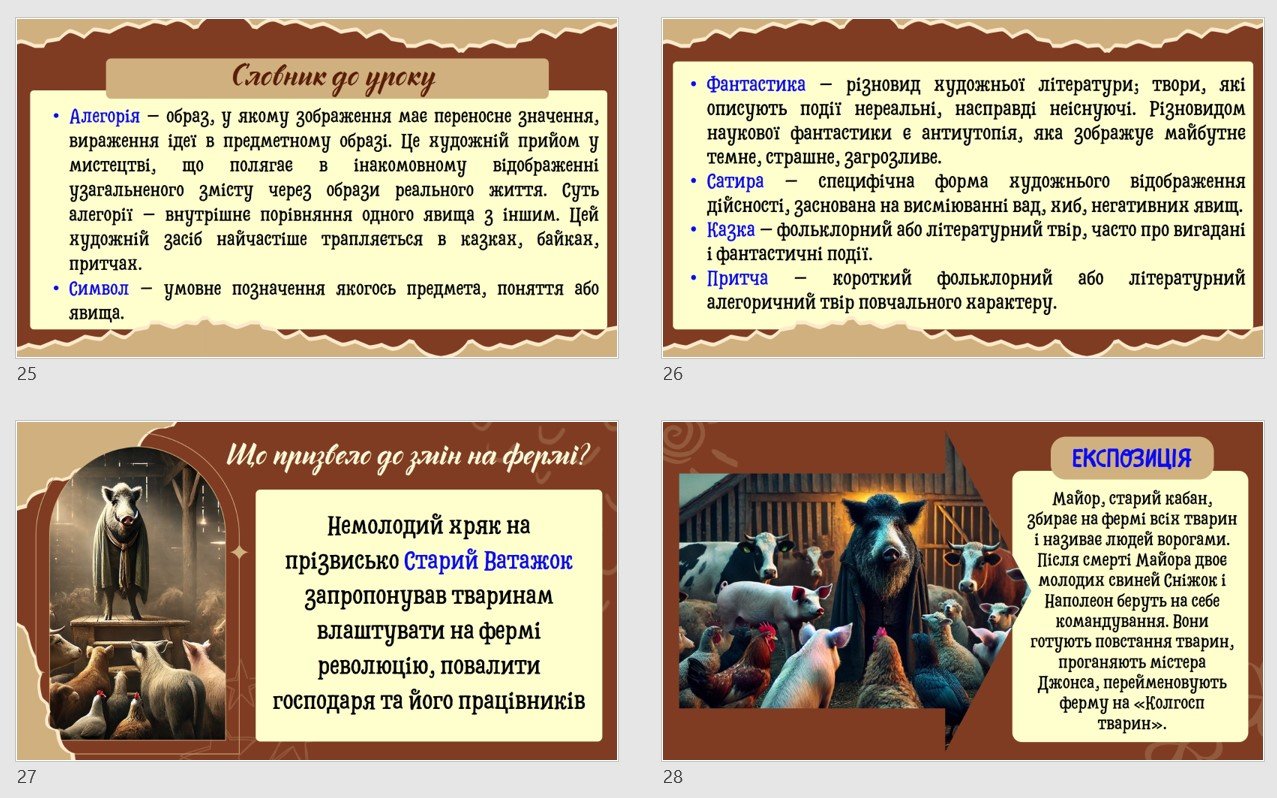 Словник до уроку

• Алегорія – образ, у якому зображення має переносне значення, вираження ідеї в предметному образі. Це художній прийом у мистецтві, що полягає в інакомовному відображенні узагальненого змісту через образи реального життя. Суть алегорії – внутрішнє порівняння одного явища з іншим. Цей художній засіб найчастіше трапляється в казках, байках, притчах.
• Символ – умовне позначення якогось предмета, поняття або явища.

25

• Фантастика – різновид художньої літератури; твори, які описують події нереальні, насправді неіснуючі. Різновидом наукової фантастики є антиутопія, яка зображує майбутнє темне, страшне, загрозливе.
• Сатира – специфічна форма художнього відображення дійсності, заснована на висміюванні вад, хиб, негативних явищ.
• Казка – фольклорний або літературний твір, часто про вигадані і фантастичні події.
• Притча – короткий фольклорний або літературний алегоричний твір повчального характеру.

26

Що призвело до змін на фермі?

Немолодий хряк на прізвисько Старий Ватажок запропонував тваринам влаштувати на фермі революцію, повалити господаря та його працівників

27

ЕКСПОЗИЦІЯ

Майор, старий кабан, збирає на фермі всіх тварин і називає людей ворогами. Після смерті Майора двоє молодих свиней Сніжок і Наполеон беруть на себе командування. Вони готують повстання тварин, проганяють містера Джонса, перейменовують ферму на «Колгосп тварин».

28